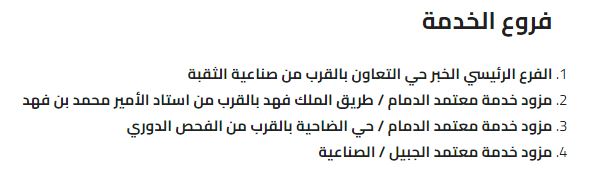 فروع الخدمة

1. الفرع الرئيسي الخبر حي التعاون بالقرب من صناعية الثقبة
2. مزود خدمة معتمد الدمام / طريق الملك فهد بالقرب من استاد الأمير محمد بن فهد
3. مزود خدمة معتمد الدمام / حي الضاحية بالقرب من الفحص الدوري
4. مزود خدمة معتمد الجبيل / الصناعية